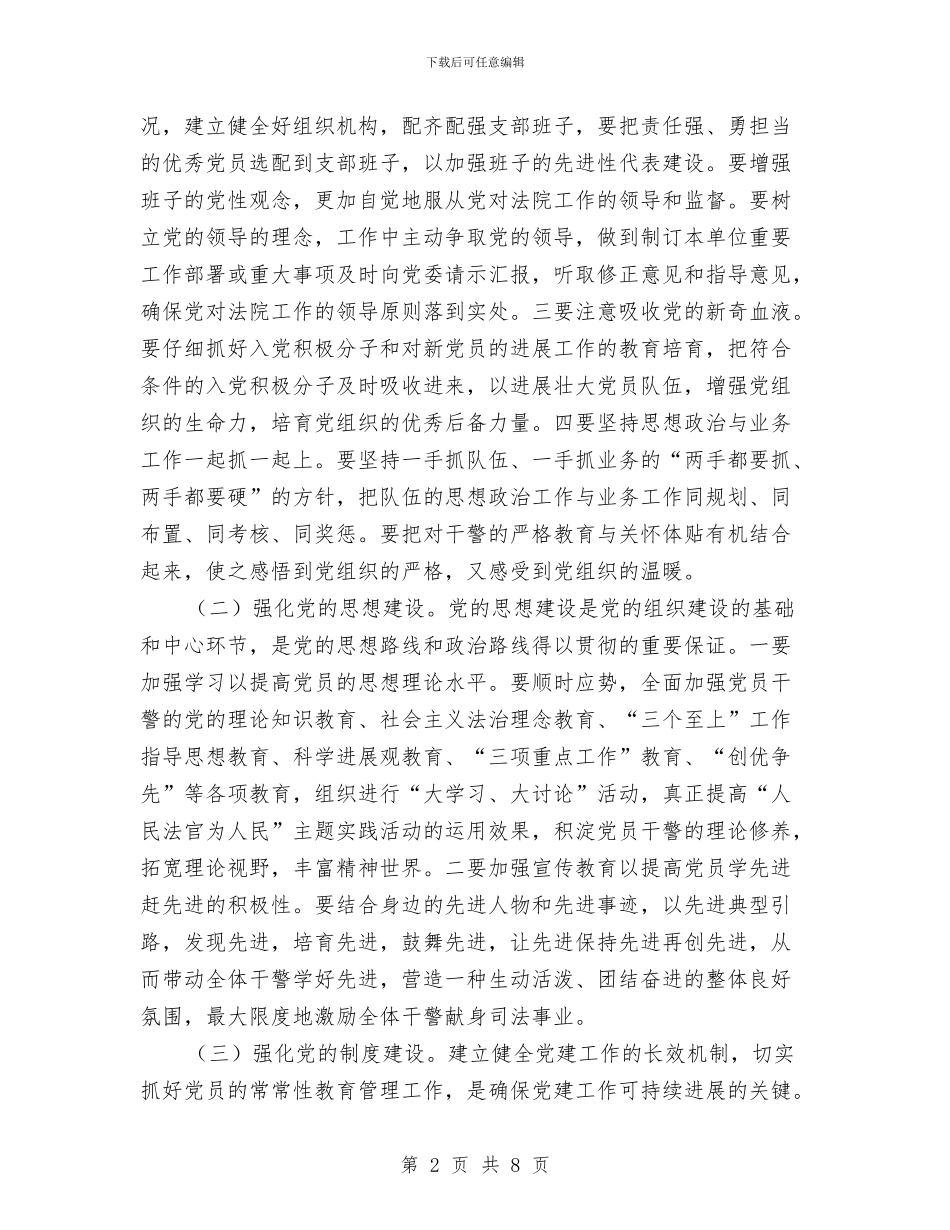 下载后可任意编辑

况，建立健全好组织机构，配齐配强支部班子，要把责任强、勇担当的优秀党员选配到支部班子，以加强班子的先进性代表建设。要增强班子的党性观念，更加自觉地服从党对法院工作的领导和监督。要树立党的领导的理念，工作中主动争取党的领导，做到制订本单位重要工作部署或重大事项及时向党委请示汇报，听取修正意见和指导意见，确保党对法院工作的领导原则落到实处。三要注意吸收党的新奇血液。要仔细抓好入党积极分子和对新党员的进展工作的教育培育，把符合条件的入党积极分子及时吸收进来，以进展壮大党员队伍，增强党组织的生命力，培育党组织的优秀后备力量。四要坚持思想政治与业务工作一起抓一起上。要坚持一手抓队伍、一手抓业务的“两手都要抓、两手都要硬”的方针，把队伍的思想政治工作与业务工作同规划、同布置、同考核、同奖惩。要把对干警的严格教育与关怀体贴有机结合起来，使之感悟到党组织的严格，又感受到党组织的温暖。

（二）强化党的思想建设。党的思想建设是党的组织建设的基础和中心环节，是党的思想路线和政治路线得以贯彻的重要保证。一要加强学习以提高党员的思想理论水平。要顺时应势，全面加强党员干警的党的理论知识教育、社会主义法治理念教育、“三个至上”工作指导思想教育、科学进展观教育、“三项重点工作”教育、“创优争先”等各项教育，组织进行“大学习、大讨论”活动，真正提高“人民法官为人民”主题实践活动的运用效果，积淀党员干警的理论修养，拓宽理论视野，丰富精神世界。二要加强宣传教育以提高党员学先进赶先进的积极性。要结合身边的先进人物和先进事迹，以先进典型引路，发现先进，培育先进，鼓舞先进，让先进保持先进再创先进，从而带动全体干警学好先进，营造一种生动活泼、团结奋进的整体良好氛围，最大限度地激励全体干警献身司法事业。

（三）强化党的制度建设。建立健全党建工作的长效机制，切实抓好党员的常常性教育管理工作，是确保党建工作可持续进展的关键。

第 2 页 共 8 页